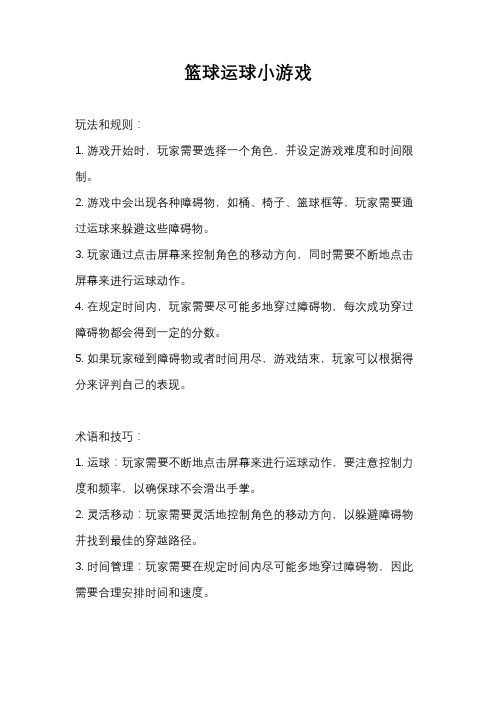 篮球运球小游戏

玩法和规则：

1. 游戏开始时，玩家需要选择一个角色，并设定游戏难度和时间限制。

2. 游戏中会出现各种障碍物，如桶、椅子、篮球框等，玩家需要通过运球来躲避这些障碍物。

3. 玩家通过点击屏幕来控制角色的移动方向，同时需要不断地点击屏幕来进行运球动作。

4. 在规定时间内，玩家需要尽可能多地穿过障碍物，每次成功穿过障碍物都会得到一定的分数。

5. 如果玩家碰到障碍物或者时间用尽，游戏结束，玩家可以根据得分来评判自己的表现。

术语和技巧：

1. 运球：玩家需要不断地点击屏幕来进行运球动作，要注意控制力度和频率，以确保球不会滑出手掌。

2. 灵活移动：玩家需要灵活地控制角色的移动方向，以躲避障碍物并找到最佳的穿越路径。

3. 时间管理：玩家需要在规定时间内尽可能多地穿过障碍物，因此需要合理安排时间和速度。